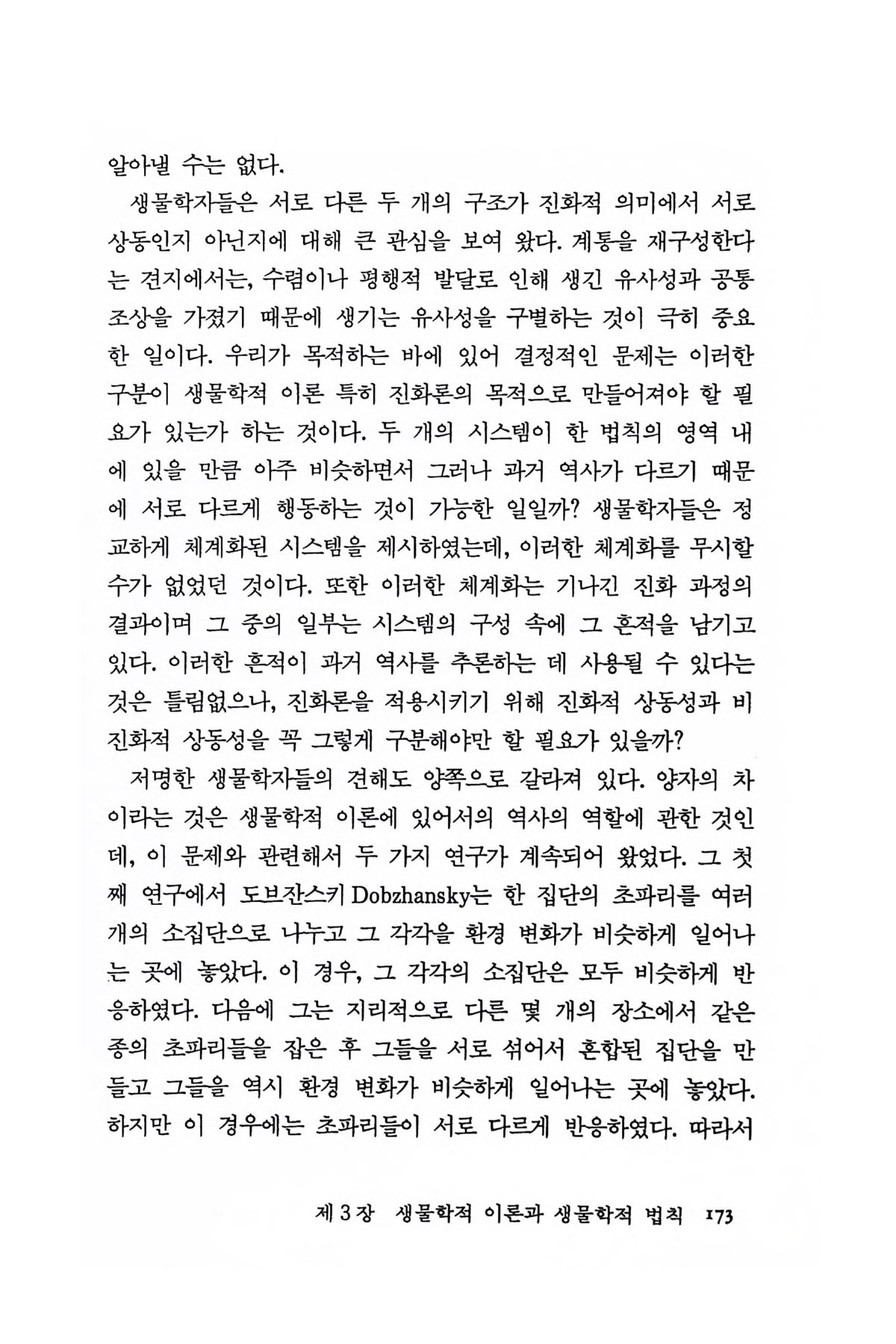 알아낼 수는 없다.

생물학자들은 서로 다른 두 개의 구조가 진화적 의미에서 서로 상동인지 아닌지에 대해 큰 관심을 보여 왔다. 계통을 재구성한다는 견지에서는, 수렴이나 평행적 발달로 인해 생긴 유사성과 공통 조상을 가졌기 때문에 생기는 유사성을 구별하는 것이 극히 중요한 일이다. 우리가 목적하는 바에 있어 결정적인 문제는 이러한 구분이 생물학적 이론 특히 진화론의 목적으로 만들어져야 할 필요가 있는가 하는 것이다. 두 개의 시스템이 한 법칙의 영역 내에 있을 만큼 아주 비슷하면서 그러나 과거 역사가 다르기 때문에 서로 다르게 행동하는 것이 가능한 일일까? 생물학자들은 정교하게 체계화된 시스템을 제시하였는데, 이러한 체계화를 무시할 수가 없었던 것이다. 또한 이러한 체계화는 기나긴 진화 과정의 결과이며 그 중의 일부는 시스템의 구성 속에 그 흔적을 남기고 있다. 이러한 흔적이 과거 역사를 추론하는 데 사용될 수 있다는 것은 틀림없으나, 진화론을 적용시키기 위해 진화적 상동성과 비진화적 상동성을 꼭 그렇게 구분해야만 할 필요가 있을까?

저명한 생물학자들의 견해도 양쪽으로 갈라져 있다. 양자의 차이라는 것은 생물학적 이론에 있어서의 역사의 역할에 관한 것인데, 이 문제와 관련해서 두 가지 연구가 계속되어 왔었다. 그 첫째 연구에서 도브잔스키 Dobzhansky는 한 집단의 초파리를 여러 개의 소집단으로 나누고 그 각각을 환경 변화가 비슷하게 일어나는 곳에 놓았다. 이 경우, 그 각각의 소집단은 모두 비슷하게 반응하였다. 다음에 그는 지리적으로 다른 몇 개의 장소에서 같은 종의 초파리들을 잡은 후 그들을 서로 섞어서 혼합된 집단을 만들고 그들을 역시 환경 변화가 비슷하게 일어나는 곳에 놓았다. 하지만 이 경우에는 초파리들이 서로 다르게 반응하였다. 따라서

제 3 장 생물학적 이론과 생물학적 법칙 173